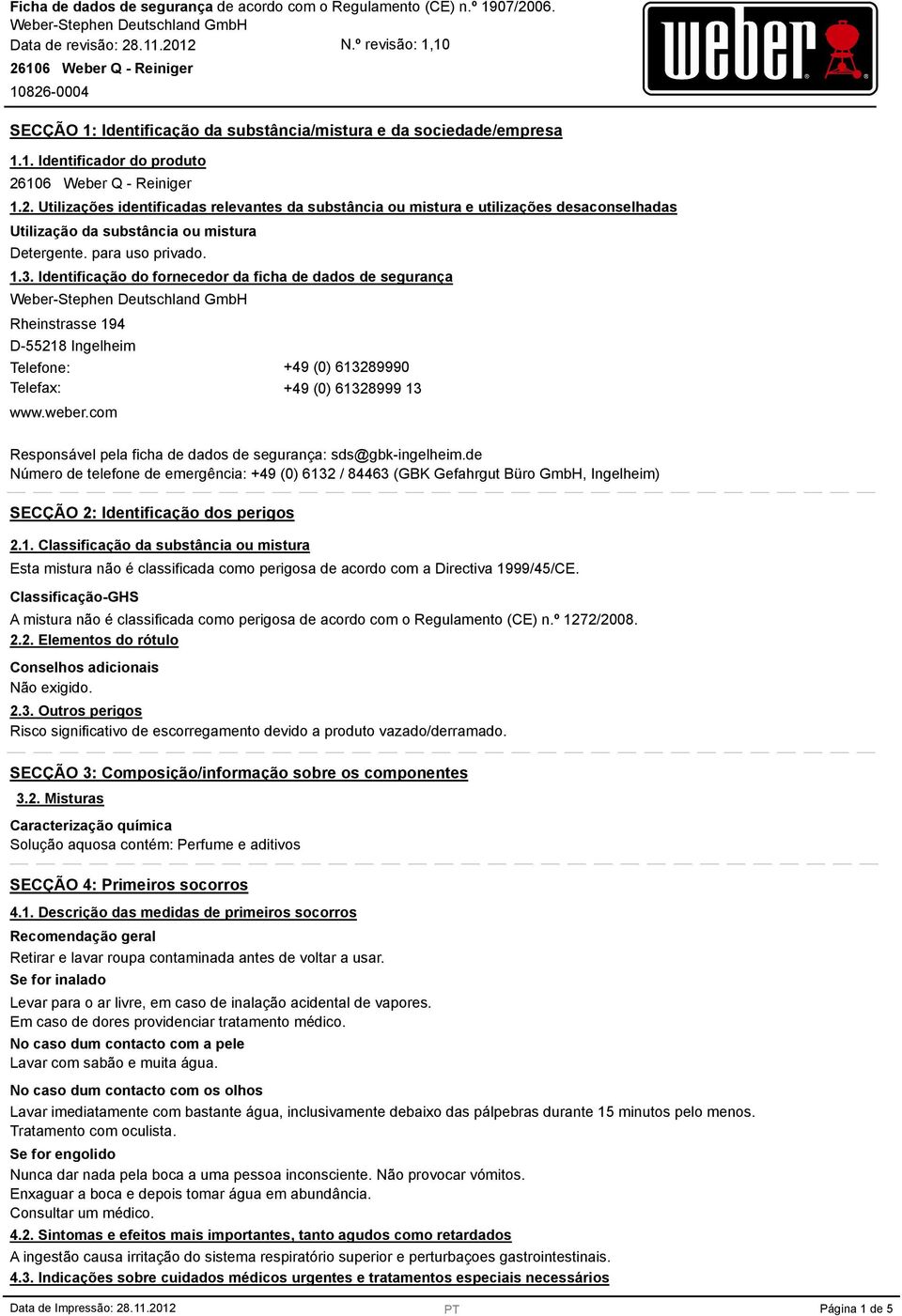 Ficha de dados de segurança de acordo com o Regulamento (CE) n.º 1907/2006.
Weber-Stephen Deutschland GmbH
Data de revisão: 28.11.2012 N.º revisão: 1,10
26106 Weber Q - Reiniger
10826-0004

weber

SECÇÃO 1: Identificação da substância/mistura e da sociedade/empresa

1.1. Identificador do produto
26106 Weber Q - Reiniger

1.2. Utilizações identificadas relevantes da substância ou mistura e utilizações desaconselhadas
Utilização da substância ou mistura
Detergente. para uso privado.

1.3. Identificação do fornecedor da ficha de dados de segurança
Weber-Stephen Deutschland GmbH
Rheinstrasse 194
D-55218 Ingelheim
Telefone: +49 (0) 613289990
Telefax: +49 (0) 61328999 13
www.weber.com

Responsável pela ficha de dados de segurança: sds@gbk-ingelheim.de
Número de telefone de emergência: +49 (0) 6132 / 84463 (GBK Gefahrgut Büro GmbH, Ingelheim)

SECÇÃO 2: Identificação dos perigos

2.1. Classificação da substância ou mistura
Esta mistura não é classificada como perigosa de acordo com a Directiva 1999/45/CE.
Classificação-GHS
A mistura não é classificada como perigosa de acordo com o Regulamento (CE) n.º 1272/2008.
2.2. Elementos do rótulo
Conselhos adicionais
Não exigido.
2.3. Outros perigos
Risco significativo de escorregamento devido a produto vazado/derramado.

SECÇÃO 3: Composição/informação sobre os componentes

3.2. Misturas
Caracterização química
Solução aquosa contém: Perfume e aditivos

SECÇÃO 4: Primeiros socorros

4.1. Descrição das medidas de primeiros socorros
Recomendação geral
Retirar e lavar roupa contaminada antes de voltar a usar.
Se for inalado
Levar para o ar livre, em caso de inalação acidental de vapores.
Em caso de dores providenciar tratamento médico.
No caso dum contacto com a pele
Lavar com sabão e muita água.
No caso dum contacto com os olhos
Lavar imediatamente com bastante água, inclusivamente debaixo das pálpebras durante 15 minutos pelo menos.
Tratamento com oculista.
Se for engolido
Nunca dar nada pela boca a uma pessoa inconsciente. Não provocar vómitos.
Enxaguar a boca e depois tomar água em abundância.
Consultar um médico.
4.2. Sintomas e efeitos mais importantes, tanto agudos como retardados
A ingestão causa irritação do sistema respiratório superior e perturbaçoes gastrointestinais.
4.3. Indicações sobre cuidados médicos urgentes e tratamentos especiais necessários

Data de Impressão: 28.11.2012 PT Página 1 de 5